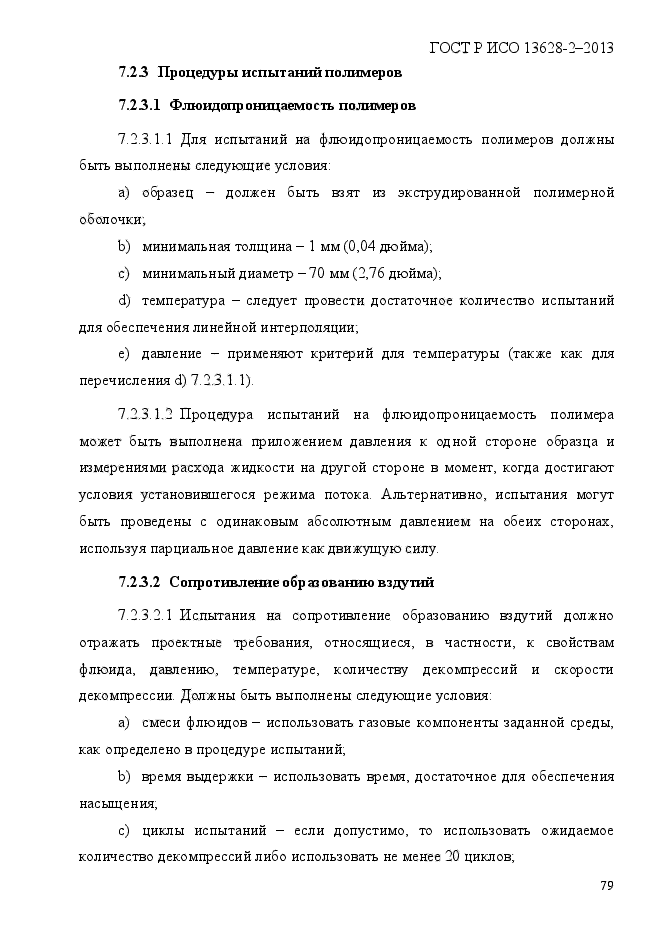 ГОСТ Р ИСО 13628-2–2013

7.2.3 Процедуры испытаний полимеров

7.2.3.1 Флюидопроницаемость полимеров

7.2.3.1.1 Для испытаний на флюидопроницаемость полимеров должны быть выполнены следующие условия:

a) образец – должен быть взят из экструдированной полимерной оболочки;

b) минимальная толщина – 1 мм (0,04 дюйма);

c) минимальный диаметр – 70 мм (2,76 дюйма);

d) температура – следует провести достаточное количество испытаний для обеспечения линейной интерполяции;

e) давление – применяют критерий для температуры (также как для перечисления d) 7.2.3.1.1).

7.2.3.1.2 Процедура испытаний на флюидопроницаемость полимера может быть выполнена приложением давления к одной стороне образца и измерениями расхода жидкости на другой стороне в момент, когда достигают условия установившегося режима потока. Альтернативно, испытания могут быть проведены с одинаковым абсолютным давлением на обеих сторонах, используя парциальное давление как движущую силу.

7.2.3.2 Сопротивление образованию вздутий

7.2.3.2.1 Испытания на сопротивление образованию вздутий должно отражать проектные требования, относящиеся, в частности, к свойствам флюида, давлению, температуре, количеству декомпрессий и скорости декомпрессии. Должны быть выполнены следующие условия:

a) смеси флюидов – использовать газовые компоненты заданной среды, как определено в процедуре испытаний;

b) время выдержки – использовать время, достаточное для обеспечения насыщения;

c) циклы испытаний – если допустимо, то использовать ожидаемое количество декомпрессий либо использовать не менее 20 циклов;

79